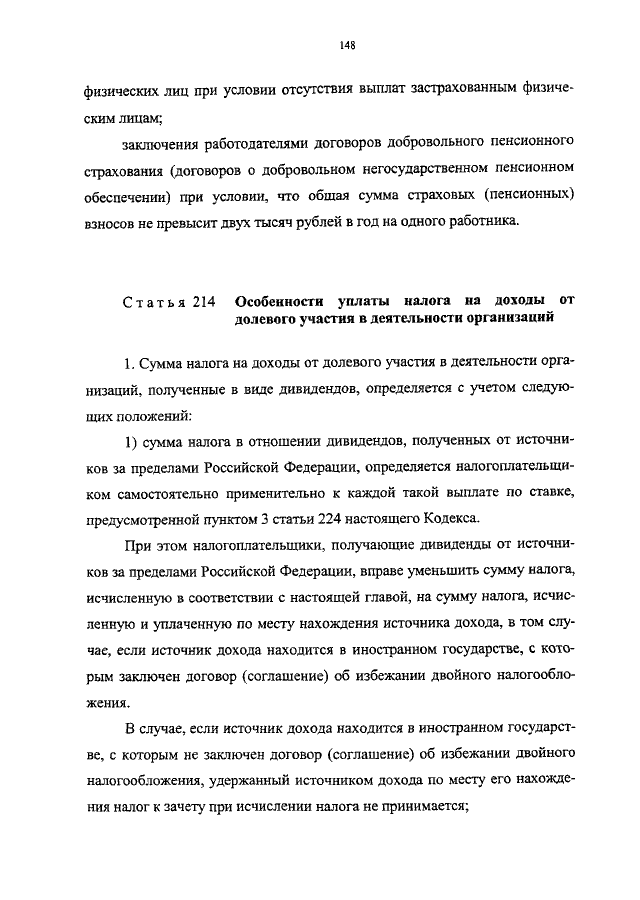 148

физических лиц при условии отсутствия выплат застрахованным физическим лицам;

заключения работодателями договоров добровольного пенсионного страхования (договоров о добровольном негосударственном пенсионном обеспечении) при условии, что общая сумма страховых (пенсионных) взносов не превысит двух тысяч рублей в год на одного работника.

Статья 214 Особенности уплаты налога на доходы от долевого участия в деятельности организаций

1. Сумма налога на доходы от долевого участия в деятельности организаций, полученные в виде дивидендов, определяется с учетом следующих положений:

1) сумма налога в отношении дивидендов, полученных от источников за пределами Российской Федерации, определяется налогоплательщиком самостоятельно применительно к каждой такой выплате по ставке, предусмотренной пунктом 3 статьи 224 настоящего Кодекса.

При этом налогоплательщики, получающие дивиденды от источников за пределами Российской Федерации, вправе уменьшить сумму налога, исчисленную в соответствии с настоящей главой, на сумму налога, исчисленную и уплаченную по месту нахождения источника дохода, в том случае, если источник дохода находится в иностранном государстве, с которым заключен договор (соглашение) об избежании двойного налогообложения.

В случае, если источник дохода находится в иностранном государстве, с которым не заключен договор (соглашение) об избежании двойного налогообложения, удержанный источником дохода по месту его нахождения налог к зачету при исчислении налога не принимается;